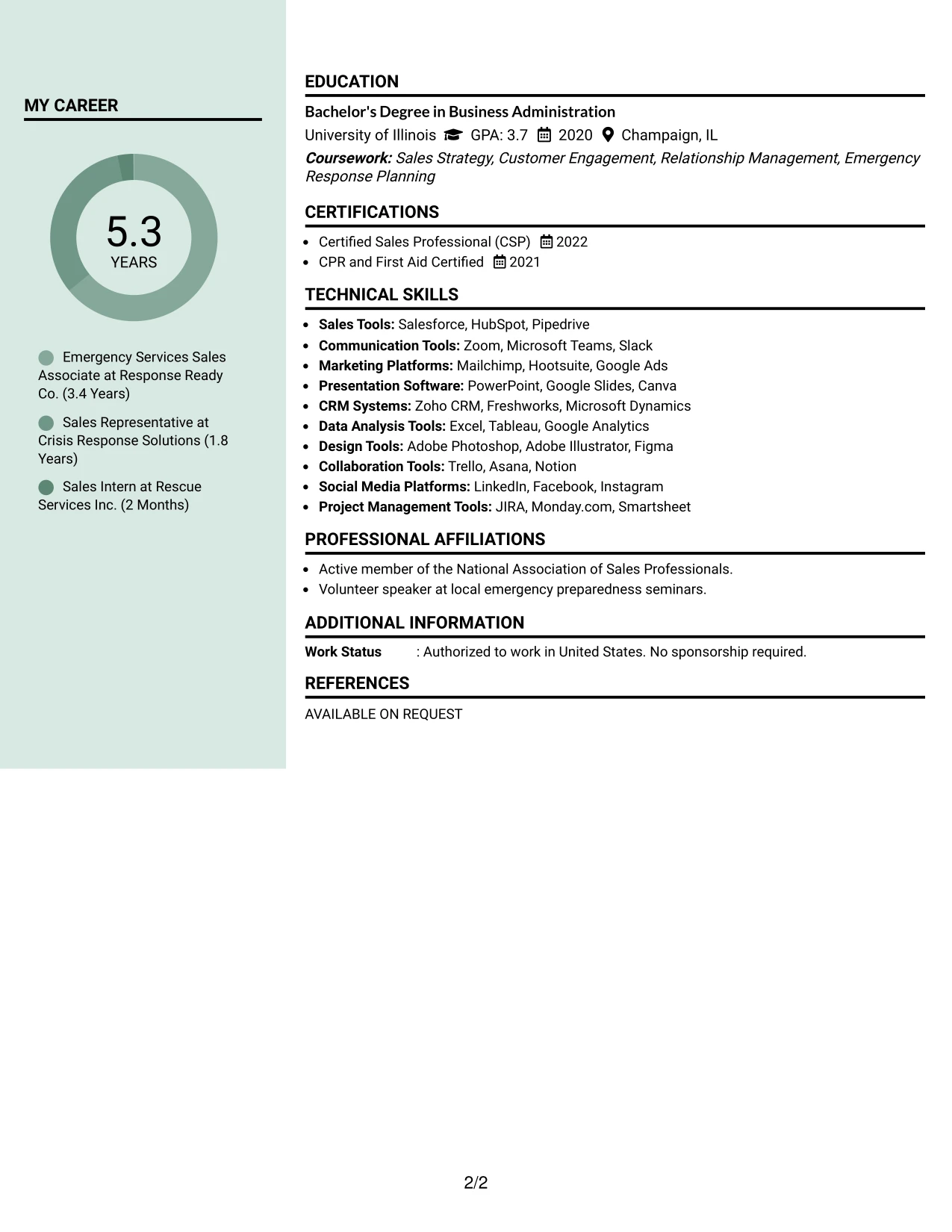 MY CAREER

5.3
YEARS

Emergency Services Sales Associate at Response Ready Co. (3.4 Years)

Sales Representative at Crisis Response Solutions (1.8 Years)

Sales Intern at Rescue Services Inc. (2 Months)

EDUCATION

Bachelor's Degree in Business Administration

University of Illinois GPA: 3.7 2020 Champaign, IL

Coursework: Sales Strategy, Customer Engagement, Relationship Management, Emergency Response Planning

CERTIFICATIONS

• Certified Sales Professional (CSP) 2022
• CPR and First Aid Certified 2021

TECHNICAL SKILLS

• Sales Tools: Salesforce, HubSpot, Pipedrive
• Communication Tools: Zoom, Microsoft Teams, Slack
• Marketing Platforms: Mailchimp, Hootsuite, Google Ads
• Presentation Software: PowerPoint, Google Slides, Canva
• CRM Systems: Zoho CRM, Freshworks, Microsoft Dynamics
• Data Analysis Tools: Excel, Tableau, Google Analytics
• Design Tools: Adobe Photoshop, Adobe Illustrator, Figma
• Collaboration Tools: Trello, Asana, Notion
• Social Media Platforms: LinkedIn, Facebook, Instagram
• Project Management Tools: JIRA, Monday.com, Smartsheet

PROFESSIONAL AFFILIATIONS

• Active member of the National Association of Sales Professionals.
• Volunteer speaker at local emergency preparedness seminars.

ADDITIONAL INFORMATION

Work Status : Authorized to work in United States. No sponsorship required.

REFERENCES

AVAILABLE ON REQUEST

2/2